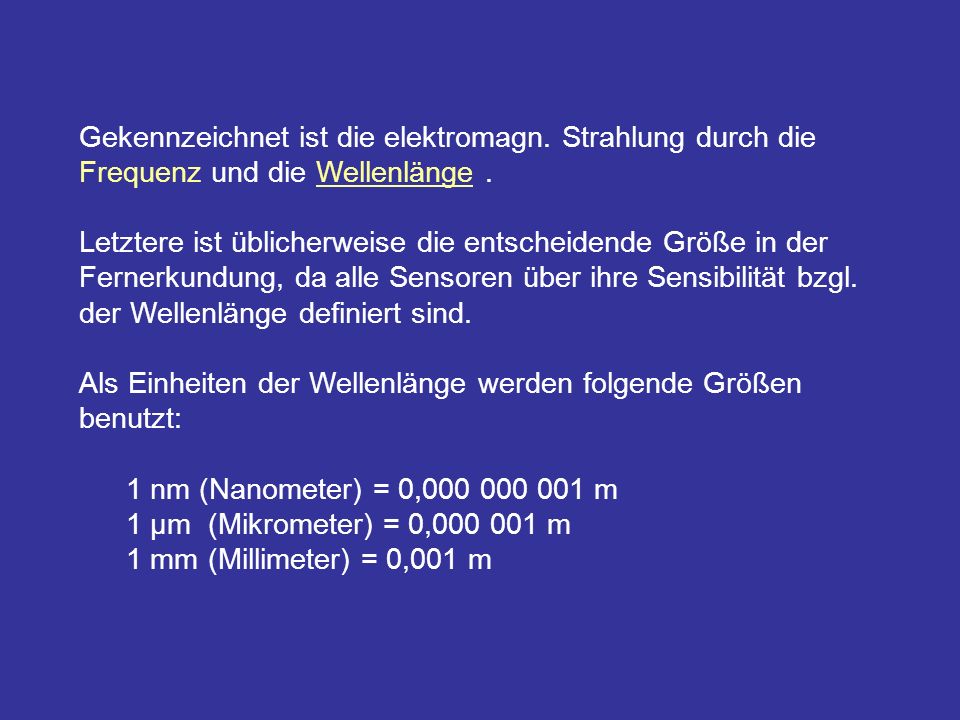 Gekennzeichnet ist die elektromagn. Strahlung durch die Frequenz und die Wellenlänge .

Letztere ist üblicherweise die entscheidende Größe in der Fernerkundung, da alle Sensoren über ihre Sensibilität bzgl. der Wellenlänge definiert sind.

Als Einheiten der Wellenlänge werden folgende Größen benutzt:

1 nm (Nanometer) = 0,000 000 001 m
1 µm (Mikrometer) = 0,000 001 m
1 mm (Millimeter) = 0,001 m